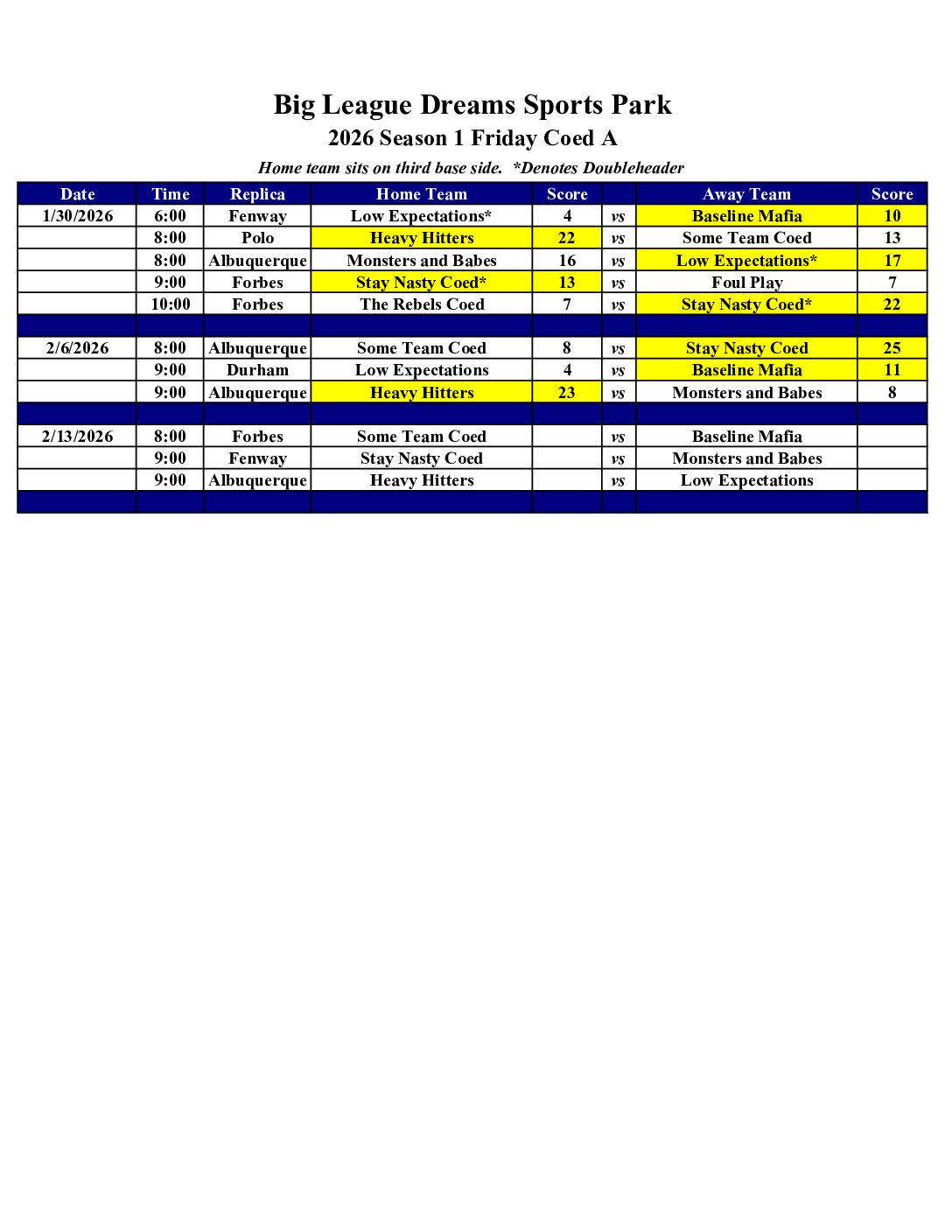 Big League Dreams Sports Park
2026 Season 1 Friday Coed A
Home team sits on third base side. *Denotes Doubleheader

| Date | Time | Replica | Home Team | Score | | Away Team | Score |
|---|---|---|---|---|---|---|---|
| 1/30/2026 | 6:00 | Fenway | Low Expectations* | 4 | vs | Baseline Mafia | 10 |
| | 8:00 | Polo | Heavy Hitters | 22 | vs | Some Team Coed | 13 |
| | 8:00 | Albuquerque | Monsters and Babes | 16 | vs | Low Expectations* | 17 |
| | 9:00 | Forbes | Stay Nasty Coed* | 13 | vs | Foul Play | 7 |
| | 10:00 | Forbes | The Rebels Coed | 7 | vs | Stay Nasty Coed* | 22 |
| | | | | | | | |
| 2/6/2026 | 8:00 | Albuquerque | Some Team Coed | 8 | vs | Stay Nasty Coed | 25 |
| | 9:00 | Durham | Low Expectations | 4 | vs | Baseline Mafia | 11 |
| | 9:00 | Albuquerque | Heavy Hitters | 23 | vs | Monsters and Babes | 8 |
| | | | | | | | |
| 2/13/2026 | 8:00 | Forbes | Some Team Coed | | vs | Baseline Mafia | |
| | 9:00 | Fenway | Stay Nasty Coed | | vs | Monsters and Babes | |
| | 9:00 | Albuquerque | Heavy Hitters | | vs | Low Expectations | |
| | | | | | | | |